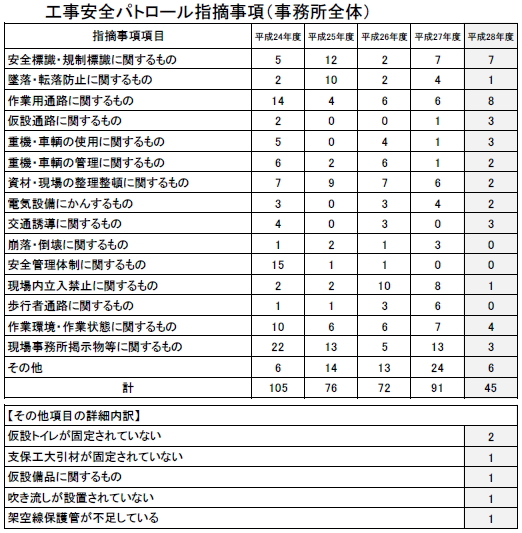 工事安全パトロール指摘事項(事務所全体)

| 指摘事項項目 | 平成24年度 | 平成25年度 | 平成26年度 | 平成27年度 | 平成28年度 |
|---|---|---|---|---|---|
| 安全標識・規制標識に関するもの | 5 | 12 | 2 | 7 | 7 |
| 墜落・転落防止に関するもの | 2 | 10 | 2 | 4 | 1 |
| 作業用通路に関するもの | 14 | 4 | 6 | 6 | 8 |
| 仮設通路に関するもの | 2 | 0 | 0 | 1 | 3 |
| 重機・車輌の使用に関するもの | 5 | 0 | 4 | 1 | 3 |
| 重機・車輌の管理に関するもの | 6 | 2 | 6 | 1 | 2 |
| 資材・現場の整理整頓に関するもの | 7 | 9 | 7 | 6 | 2 |
| 電気設備にかんするもの | 3 | 0 | 3 | 4 | 2 |
| 交通誘導に関するもの | 4 | 0 | 3 | 0 | 3 |
| 崩落・倒壊に関するもの | 1 | 2 | 1 | 3 | 0 |
| 安全管理体制に関するもの | 15 | 1 | 1 | 0 | 0 |
| 現場内立入禁止に関するもの | 2 | 2 | 10 | 8 | 1 |
| 歩行者通路に関するもの | 1 | 1 | 3 | 6 | 0 |
| 作業環境・作業状態に関するもの | 10 | 6 | 6 | 7 | 4 |
| 現場事務所掲示物等に関するもの | 22 | 13 | 5 | 13 | 3 |
| その他 | 6 | 14 | 13 | 24 | 6 |
| 計 | 105 | 76 | 72 | 91 | 45 |

| 【その他項目の詳細内訳】 | |
|---|---|
| 仮設トイレが固定されていない | 2 |
| 支保工大引材が固定されていない | 1 |
| 仮設備品に関するもの | 1 |
| 吹き流しが設置されていない | 1 |
| 架空線保護管が不足している | 1 |